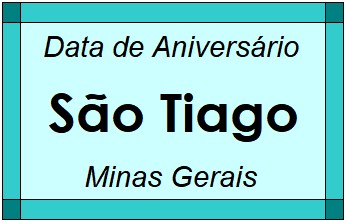 Data de Aniversário

São Tiago

Minas Gerais